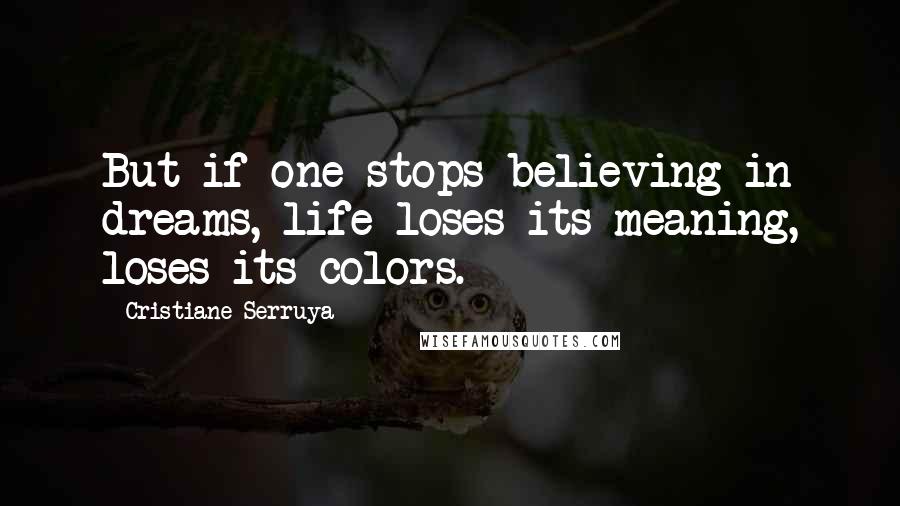 But if one stops believing in dreams, life loses its meaning, loses its colors.

Cristiane Serruya

WISEFAMOUSQUOTES.COM